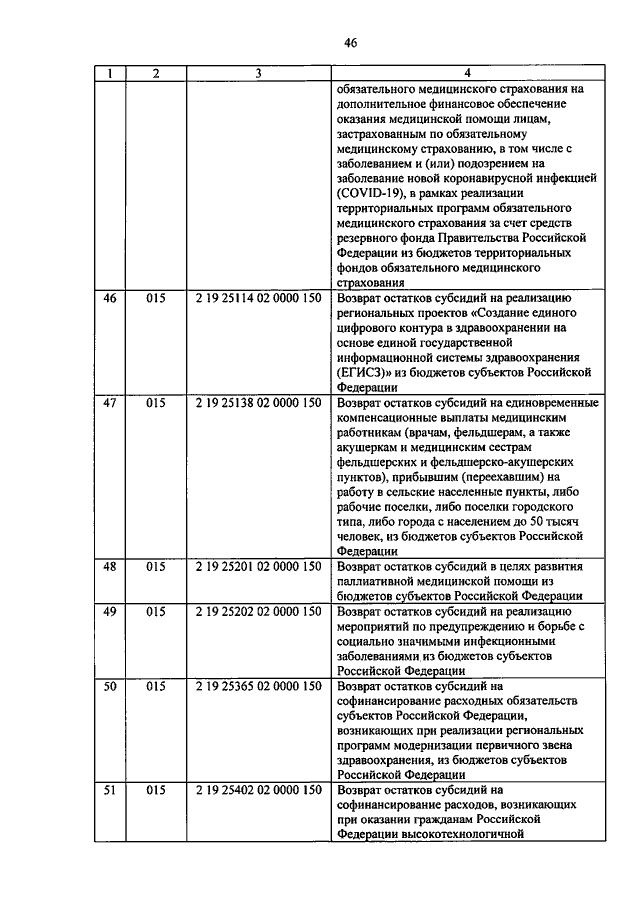 46

| 1 | 2 | 3 | 4 |
|---|---|---|---|
| | | | обязательного медицинского страхования на дополнительное финансовое обеспечение оказания медицинской помощи лицам, застрахованным по обязательному медицинскому страхованию, в том числе с заболеванием и (или) подозрением на заболевание новой коронавирусной инфекцией (COVID-19), в рамках реализации территориальных программ обязательного медицинского страхования за счет средств резервного фонда Правительства Российской Федерации из бюджетов территориальных фондов обязательного медицинского страхования |
| 46 | 015 | 2 19 25114 02 0000 150 | Возврат остатков субсидий на реализацию региональных проектов «Создание единого цифрового контура в здравоохранении на основе единой государственной информационной системы здравоохранения (ЕГИСЗ)» из бюджетов субъектов Российской Федерации |
| 47 | 015 | 2 19 25138 02 0000 150 | Возврат остатков субсидий на единовременные компенсационные выплаты медицинским работникам (врачам, фельдшерам, а также акушеркам и медицинским сестрам фельдшерских и фельдшерско-акушерских пунктов), прибывшим (переехавшим) на работу в сельские населенные пункты, либо рабочие поселки, либо поселки городского типа, либо города с населением до 50 тысяч человек, из бюджетов субъектов Российской Федерации |
| 48 | 015 | 2 19 25201 02 0000 150 | Возврат остатков субсидий в целях развития паллиативной медицинской помощи из бюджетов субъектов Российской Федерации |
| 49 | 015 | 2 19 25202 02 0000 150 | Возврат остатков субсидий на реализацию мероприятий по предупреждению и борьбе с социально значимыми инфекционными заболеваниями из бюджетов субъектов Российской Федерации |
| 50 | 015 | 2 19 25365 02 0000 150 | Возврат остатков субсидий на софинансирование расходных обязательств субъектов Российской Федерации, возникающих при реализации региональных программ модернизации первичного звена здравоохранения, из бюджетов субъектов Российской Федерации |
| 51 | 015 | 2 19 25402 02 0000 150 | Возврат остатков субсидий на софинансирование расходов, возникающих при оказании гражданам Российской Федерации высокотехнологичной |